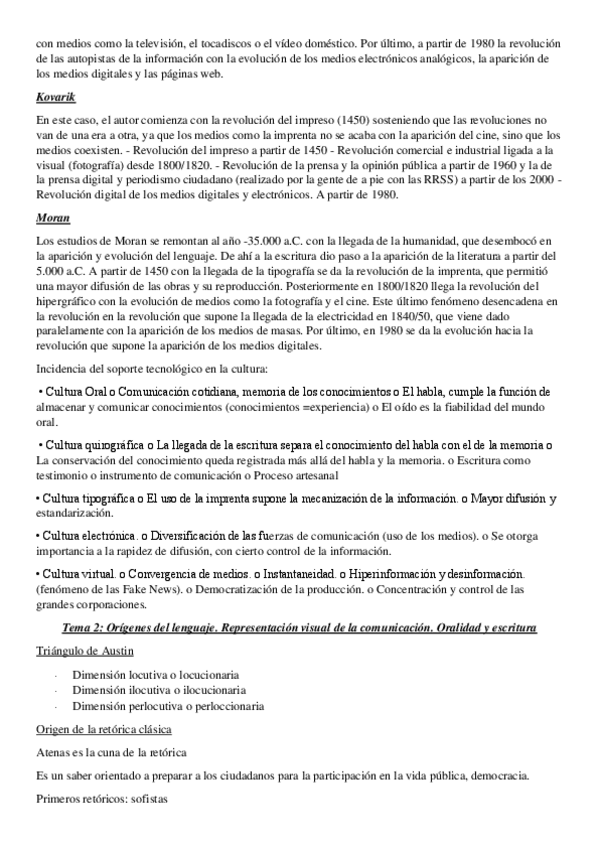 con medios como la televisión, el tocadiscos o el vídeo doméstico. Por último, a partir de 1980 la revolución de las autopistas de la información con la evolución de los medios electrónicos analógicos, la aparición de los medios digitales y las páginas web.

Kovarik

En este caso, el autor comienza con la revolución del impreso (1450) sosteniendo que las revoluciones no van de una era a otra, ya que los medios como la imprenta no se acaba con la aparición del cine, sino que los medios coexisten. - Revolución del impreso a partir de 1450 - Revolución comercial e industrial ligada a la visual (fotografía) desde 1800/1820. - Revolución de la prensa y la opinión pública a partir de 1960 y la de la prensa digital y periodismo ciudadano (realizado por la gente de a pie con las RRSS) a partir de los 2000 - Revolución digital de los medios digitales y electrónicos. A partir de 1980.

Moran

Los estudios de Moran se remontan al año -35.000 a.C. con la llegada de la humanidad, que desembocó en la aparición y evolución del lenguaje. De ahí a la escritura dio paso a la aparición de la literatura a partir del 5.000 a.C. A partir de 1450 con la llegada de la tipografía se da la revolución de la imprenta, que permitió una mayor difusión de las obras y su reproducción. Posteriormente en 1800/1820 llega la revolución del hipergráfico con la evolución de medios como la fotografía y el cine. Este último fenómeno desencadena en la revolución en la revolución que supone la llegada de la electricidad en 1840/50, que viene dado paralelamente con la aparición de los medios de masas. Por último, en 1980 se da la evolución hacia la revolución que supone la aparición de los medios digitales.

Incidencia del soporte tecnológico en la cultura:

• Cultura Oral o Comunicación cotidiana, memoria de los conocimientos o El habla, cumple la función de almacenar y comunicar conocimientos (conocimientos =experiencia) o El oído es la fiabilidad del mundo oral.

• Cultura quirográfica o La llegada de la escritura separa el conocimiento del habla con el de la memoria o La conservación del conocimiento queda registrada más allá del habla y la memoria. o Escritura como testimonio o instrumento de comunicación o Proceso artesanal

• Cultura tipográfica o El uso de la imprenta supone la mecanización de la información. o Mayor difusión y estandarización.

• Cultura electrónica. o Diversificación de las fuerzas de comunicación (uso de los medios). o Se otorga importancia a la rapidez de difusión, con cierto control de la información.

• Cultura virtual. o Convergencia de medios. o Instantaneidad. o Hiperinformación y desinformación. (fenómeno de las Fake News). o Democratización de la producción. o Concentración y control de las grandes corporaciones.

Tema 2: Orígenes del lenguaje. Representación visual de la comunicación. Oralidad y escritura

Triángulo de Austin

- Dimensión locutiva o locucionaria
- Dimensión ilocutiva o ilocucionaria
- Dimensión perlocutiva o perloccionaria

Origen de la retórica clásica

Atenas es la cuna de la retórica

Es un saber orientado a preparar a los ciudadanos para la participación en la vida pública, democracia.

Primeros retóricos: sofistas